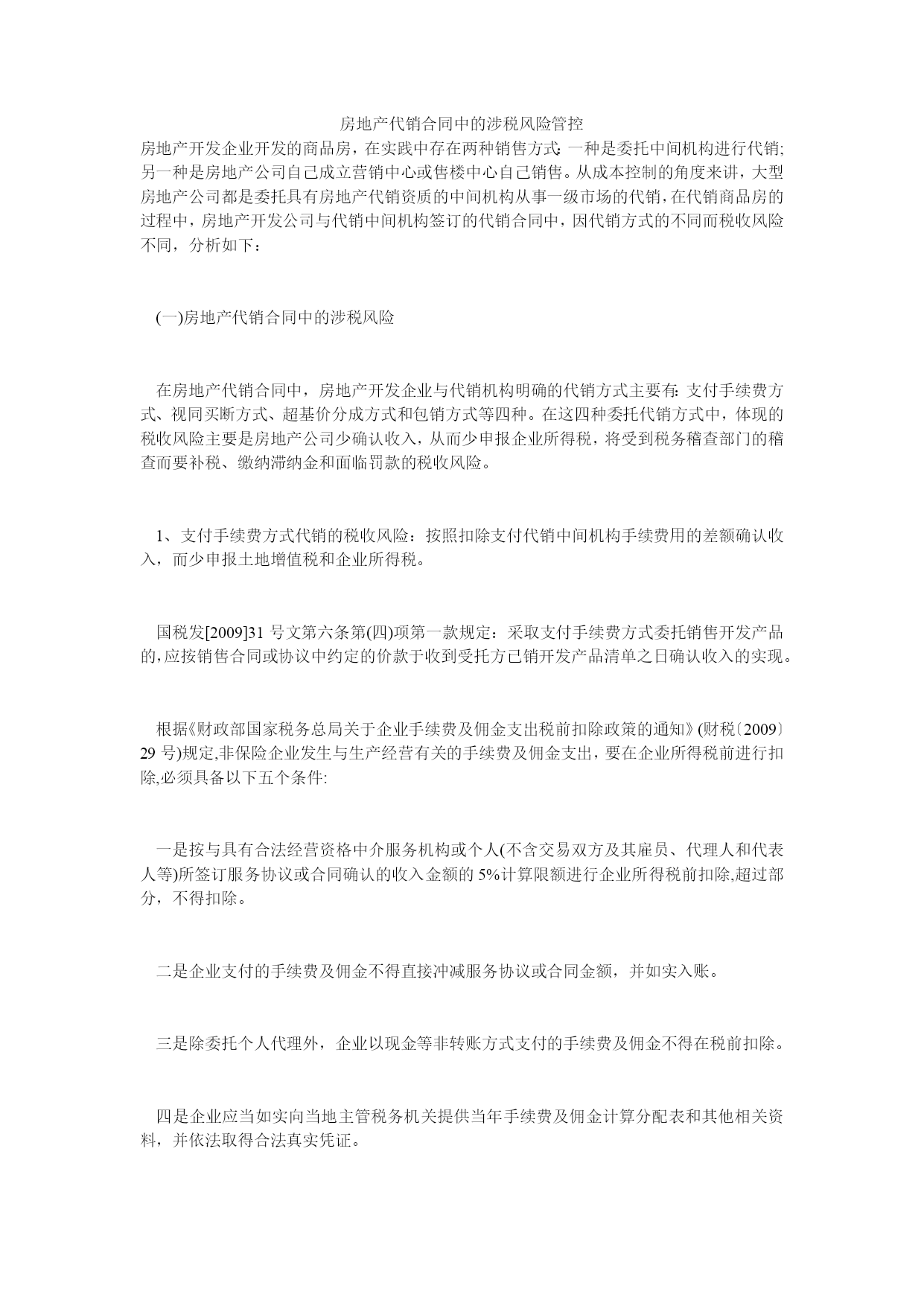 房地产代销合同中的涉税风险管控

房地产开发企业开发的商品房，在实践中存在两种销售方式：一种是委托中间机构进行代销；另一种是房地产公司自己成立营销中心或售楼中心自己销售。从成本控制的角度来讲，大型房地产公司都是委托具有房地产代销资质的中间机构从事一级市场的代销，在代销商品房的过程中，房地产开发公司与代销中间机构签订的代销合同中，因代销方式的不同而税收风险不同，分析如下：

(一)房地产代销合同中的涉税风险

在房地产代销合同中，房地产开发企业与代销机构明确的代销方式主要有：支付手续费方式、视同买断方式、超基价分成方式和包销方式等四种。在这四种委托代销方式中，体现的税收风险主要是房地产公司少确认收入，从而少申报企业所得税，将受到税务稽查部门的稽查而要补税、缴纳滞纳金和面临罚款的税收风险。

1、支付手续费方式代销的税收风险：按照扣除支付代销中间机构手续费用的差额确认收入，而少申报土地增值税和企业所得税。

国税发[2009]31 号文第六条第(四)项第一款规定：采取支付手续费方式委托销售开发产品的，应按销售合同或协议中约定的价款于收到受托方已销开发产品清单之日确认收入的实现。

根据《财政部国家税务总局关于企业手续费及佣金支出税前扣除政策的通知》(财税〔2009〕29 号)规定,非保险企业发生与生产经营有关的手续费及佣金支出，要在企业所得税前进行扣除,必须具备以下五个条件:

一是按与具有合法经营资格中介服务机构或个人(不含交易双方及其雇员、代理人和代表人等)所签订服务协议或合同确认的收入金额的 5%计算限额进行企业所得税前扣除,超过部分，不得扣除。

二是企业支付的手续费及佣金不得直接冲减服务协议或合同金额，并如实入账。

三是除委托个人代理外，企业以现金等非转账方式支付的手续费及佣金不得在税前扣除。

四是企业应当如实向当地主管税务机关提供当年手续费及佣金计算分配表和其他相关资料，并依法取得合法真实凭证。